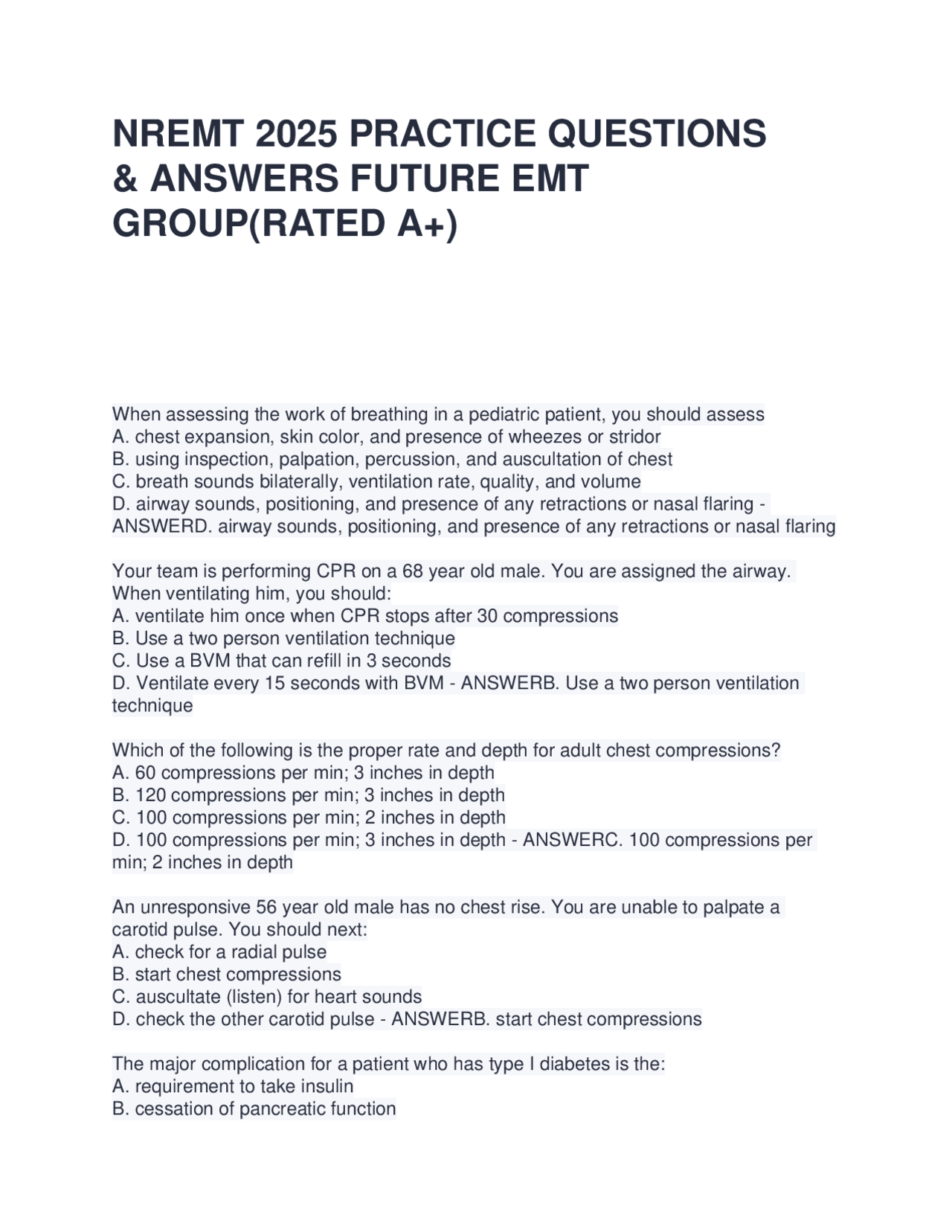 NREMT 2025 PRACTICE QUESTIONS & ANSWERS FUTURE EMT GROUP(RATED A+)

When assessing the work of breathing in a pediatric patient, you should assess
A. chest expansion, skin color, and presence of wheezes or stridor
B. using inspection, palpation, percussion, and auscultation of chest
C. breath sounds bilaterally, ventilation rate, quality, and volume
D. airway sounds, positioning, and presence of any retractions or nasal flaring - ANSWERD. airway sounds, positioning, and presence of any retractions or nasal flaring

Your team is performing CPR on a 68 year old male. You are assigned the airway. When ventilating him, you should:
A. ventilate him once when CPR stops after 30 compressions
B. Use a two person ventilation technique
C. Use a BVM that can refill in 3 seconds
D. Ventilate every 15 seconds with BVM - ANSWERB. Use a two person ventilation technique

Which of the following is the proper rate and depth for adult chest compressions?
A. 60 compressions per min; 3 inches in depth
B. 120 compressions per min; 3 inches in depth
C. 100 compressions per min; 2 inches in depth
D. 100 compressions per min; 3 inches in depth - ANSWERC. 100 compressions per min; 2 inches in depth

An unresponsive 56 year old male has no chest rise. You are unable to palpate a carotid pulse. You should next:
A. check for a radial pulse
B. start chest compressions
C. auscultate (listen) for heart sounds
D. check the other carotid pulse - ANSWERB. start chest compressions

The major complication for a patient who has type I diabetes is the:
A. requirement to take insulin
B. cessation of pancreatic function